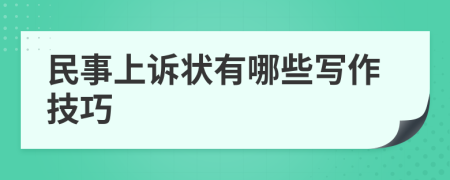 民事上诉状有哪些写作技巧